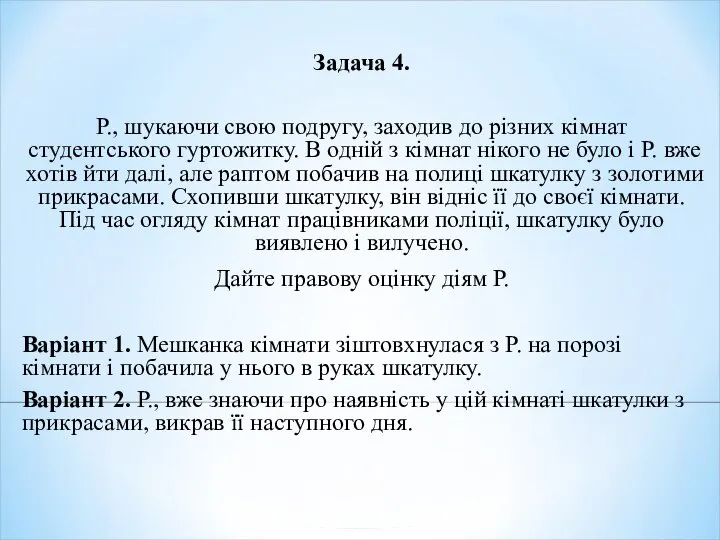 Задача 4.

Р., шукаючи свою подругу, заходив до різних кімнат студентського гуртожитку. В одній з кімнат нікого не було і Р. вже хотів йти далі, але раптом побачив на полиці шкатулку з золотими прикрасами. Схопивши шкатулку, він відніс її до своєї кімнати. Під час огляду кімнат працівниками поліції, шкатулку було виявлено і вилучено.

Дайте правову оцінку діям Р.

Варіант 1. Мешканка кімнати зіштовхнулася з Р. на порозі кімнати і побачила у нього в руках шкатулку.

Варіант 2. Р., вже знаючи про наявність у цій кімнаті шкатулки з прикрасами, викрав її наступного дня.